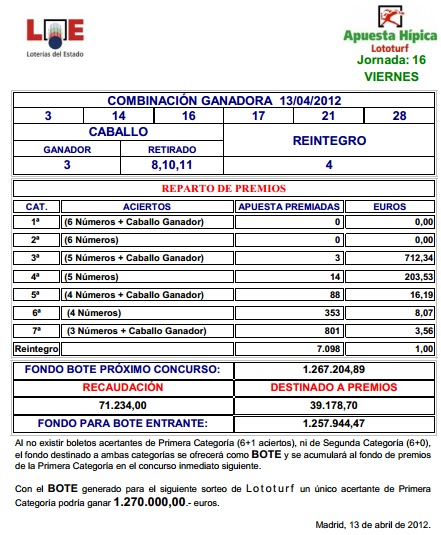 LAE
Loterías del Estado

Apuesta Hípica
Lototurf
Jornada: 16
VIERNES

COMBINACIÓN GANADORA 13/04/2012

| 3 | 14 | 16 | 17 | 21 | 28 |
|---|---|---|---|---|---|

| CABALLO | | REINTEGRO |
|---|---|---|
| GANADOR | RETIRADO | |
| 3 | 8,10,11 | 4 |

REPARTO DE PREMIOS

| CAT. | ACIERTOS | APUESTA PREMIADAS | EUROS |
|---|---|---|---|
| 1ª | (6 Números + Caballo Ganador) | 0 | 0,00 |
| 2ª | (6 Números) | 0 | 0,00 |
| 3ª | (5 Números + Caballo Ganador) | 3 | 712,34 |
| 4ª | (5 Números) | 14 | 203,53 |
| 5ª | (4 Números + Caballo Ganador) | 88 | 16,19 |
| 6ª | (4 Números) | 353 | 8,07 |
| 7ª | (3 Números + Caballo Ganador) | 801 | 3,56 |
| Reintegro | | 7.098 | 1,00 |

| FONDO BOTE PRÓXIMO CONCURSO: | 1.267.204,89 |
|---|---|
| RECAUDACIÓN | DESTINADO A PREMIOS |
| 71.234,00 | 39.178,70 |
| FONDO PARA BOTE ENTRANTE: | 1.257.944,47 |

Al no existir boletos acertantes de Primera Categoría (6+1 aciertos), ni de Segunda Categoría (6+0), el fondo destinado a ambas categorías se ofrecerá como BOTE y se acumulará al fondo de premios de la Primera Categoría en el concurso inmediato siguiente.

Con el BOTE generado para el siguiente sorteo de Lototurf un único acertante de Primera Categoría podría ganar 1.270.000,00.- euros.

Madrid, 13 de abril de 2012.